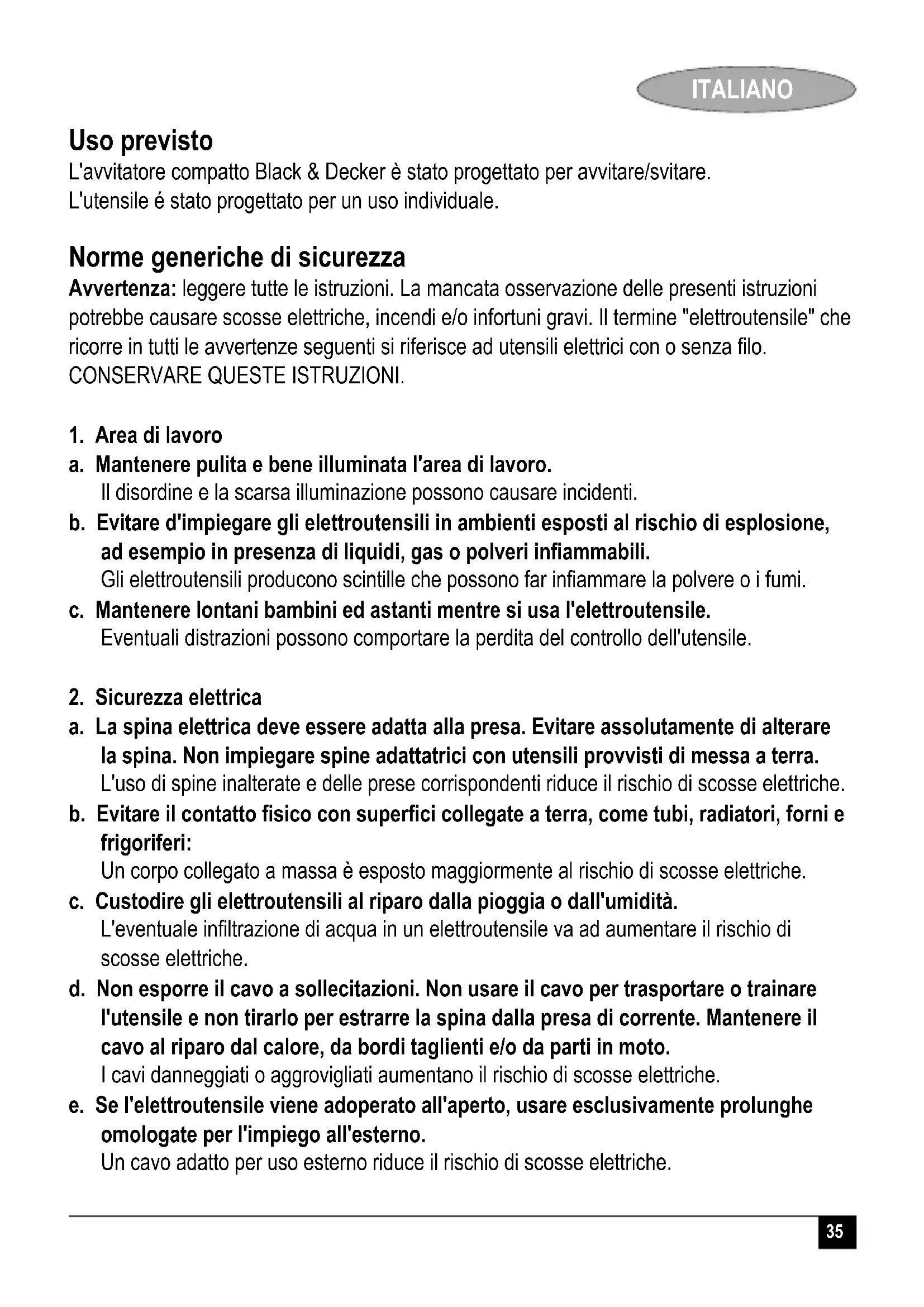 ITALIANO

Uso previsto
L'avvitatore compatto Black & Decker è stato progettato per avvitare/svitare.
L'utensile é stato progettato per un uso individuale.

Norme generiche di sicurezza
Avvertenza: leggere tutte le istruzioni. La mancata osservazione delle presenti istruzioni potrebbe causare scosse elettriche, incendi e/o infortuni gravi. Il termine "elettroutensile" che ricorre in tutti le avvertenze seguenti si riferisce ad utensili elettrici con o senza filo. CONSERVARE QUESTE ISTRUZIONI.

1. Area di lavoro
a. Mantenere pulita e bene illuminata l'area di lavoro.
Il disordine e la scarsa illuminazione possono causare incidenti.
b. Evitare d'impiegare gli elettroutensili in ambienti esposti al rischio di esplosione, ad esempio in presenza di liquidi, gas o polveri infiammabili.
Gli elettroutensili producono scintille che possono far infiammare la polvere o i fumi.
c. Mantenere lontani bambini ed astanti mentre si usa l'elettroutensile.
Eventuali distrazioni possono comportare la perdita del controllo dell'utensile.

2. Sicurezza elettrica
a. La spina elettrica deve essere adatta alla presa. Evitare assolutamente di alterare la spina. Non impiegare spine adattatrici con utensili provvisti di messa a terra.
L'uso di spine inalterate e delle prese corrispondenti riduce il rischio di scosse elettriche.
b. Evitare il contatto fisico con superfici collegate a terra, come tubi, radiatori, forni e frigoriferi:
Un corpo collegato a massa è esposto maggiormente al rischio di scosse elettriche.
c. Custodire gli elettroutensili al riparo dalla pioggia o dall'umidità.
L'eventuale infiltrazione di acqua in un elettroutensile va ad aumentare il rischio di scosse elettriche.
d. Non esporre il cavo a sollecitazioni. Non usare il cavo per trasportare o trainare l'utensile e non tirarlo per estrarre la spina dalla presa di corrente. Mantenere il cavo al riparo dal calore, da bordi taglienti e/o da parti in moto.
I cavi danneggiati o aggrovigliati aumentano il rischio di scosse elettriche.
e. Se l'elettroutensile viene adoperato all'aperto, usare esclusivamente prolunghe omologate per l'impiego all'esterno.
Un cavo adatto per uso esterno riduce il rischio di scosse elettriche.

35